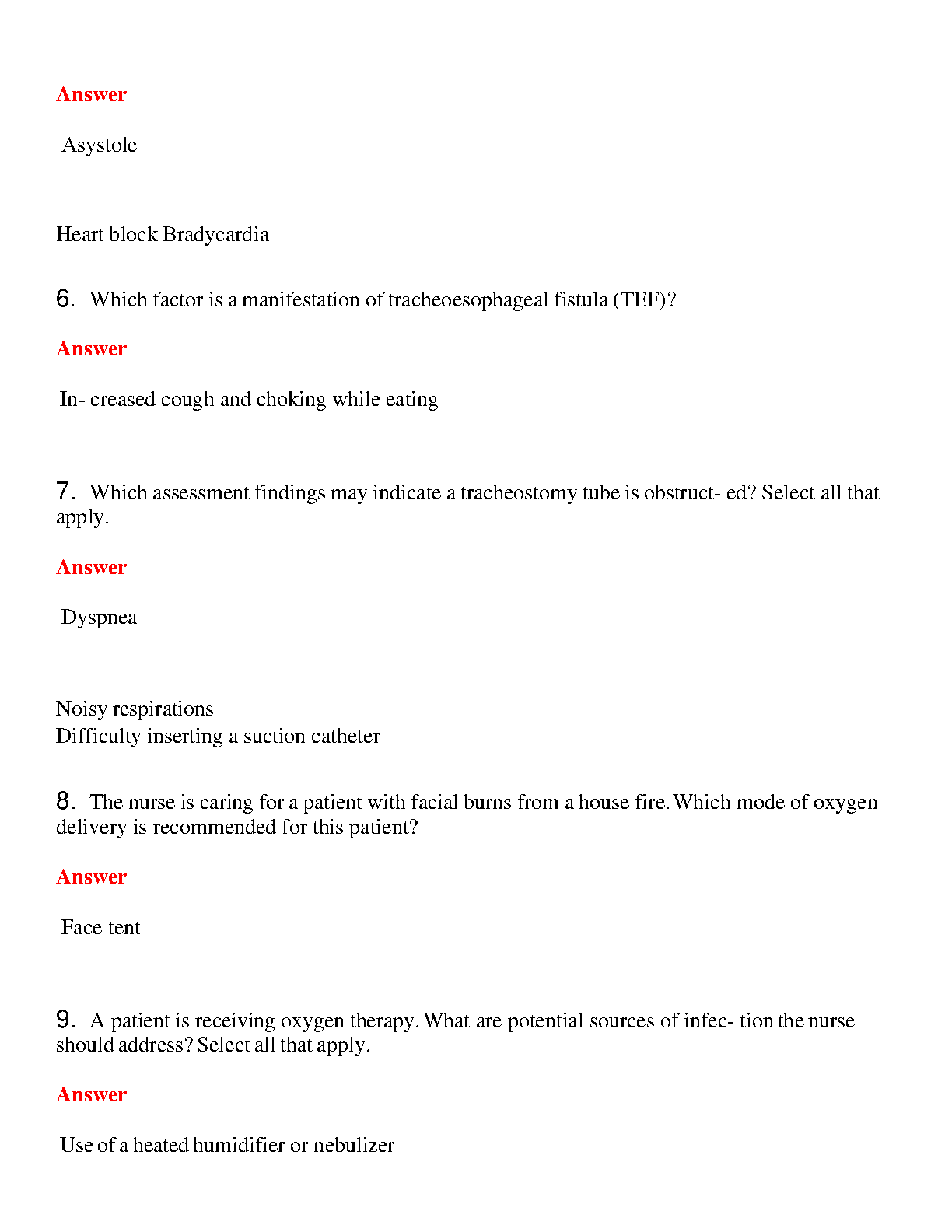 Answer

Asystole

Heart block Bradycardia

6. Which factor is a manifestation of tracheoesophageal fistula (TEF)?

Answer

In- creased cough and choking while eating

7. Which assessment findings may indicate a tracheostomy tube is obstruct- ed? Select all that apply.

Answer

Dyspnea

Noisy respirations
Difficulty inserting a suction catheter

8. The nurse is caring for a patient with facial burns from a house fire. Which mode of oxygen delivery is recommended for this patient?

Answer

Face tent

9. A patient is receiving oxygen therapy. What are potential sources of infec- tion the nurse should address? Select all that apply.

Answer

Use of a heated humidifier or nebulizer